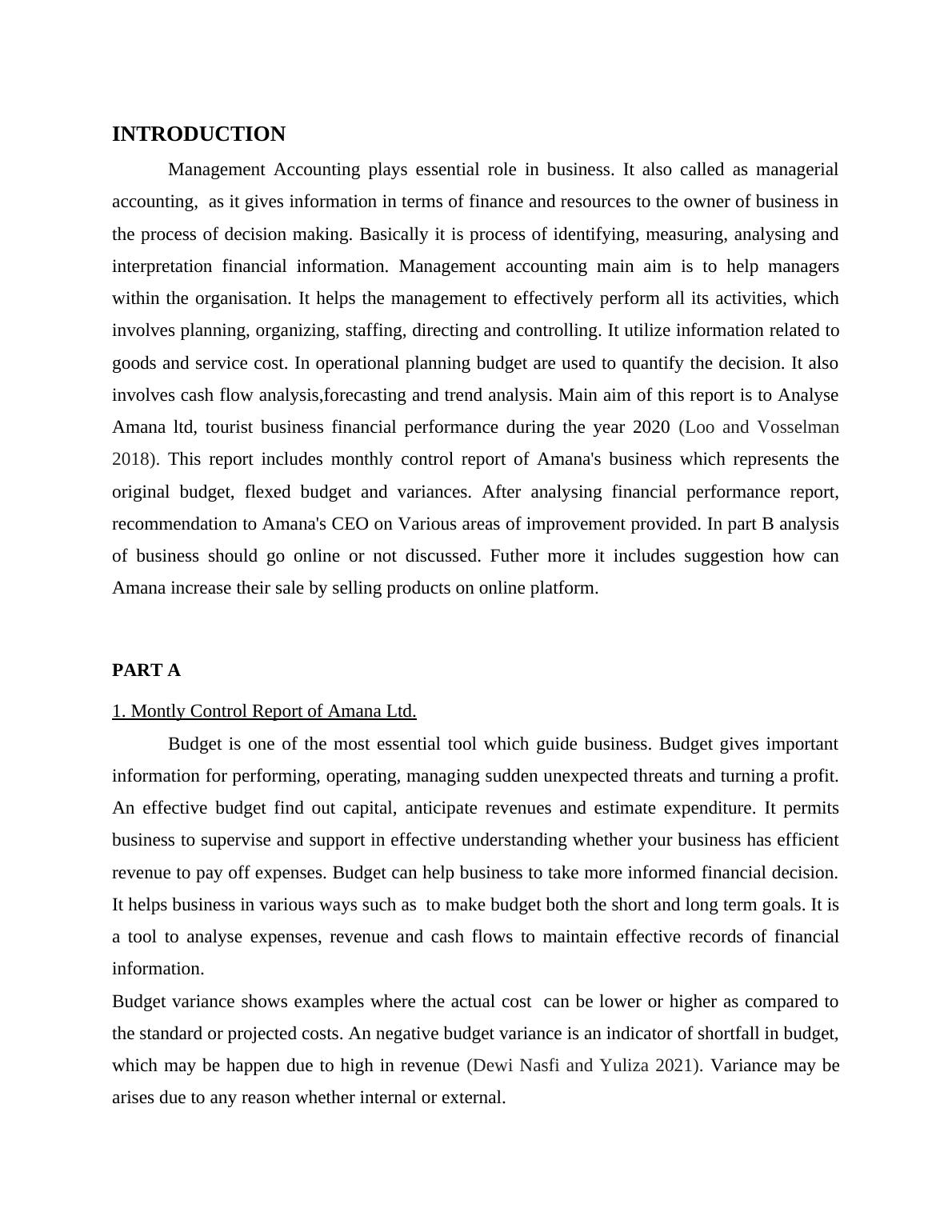 INTRODUCTION

Management Accounting plays essential role in business. It also called as managerial accounting, as it gives information in terms of finance and resources to the owner of business in the process of decision making. Basically it is process of identifying, measuring, analysing and interpretation financial information. Management accounting main aim is to help managers within the organisation. It helps the management to effectively perform all its activities, which involves planning, organizing, staffing, directing and controlling. It utilize information related to goods and service cost. In operational planning budget are used to quantify the decision. It also involves cash flow analysis,forecasting and trend analysis. Main aim of this report is to Analyse Amana ltd, tourist business financial performance during the year 2020 (Loo and Vosselman 2018). This report includes monthly control report of Amana's business which represents the original budget, flexed budget and variances. After analysing financial performance report, recommendation to Amana's CEO on Various areas of improvement provided. In part B analysis of business should go online or not discussed. Futher more it includes suggestion how can Amana increase their sale by selling products on online platform.

PART A

1. Montly Control Report of Amana Ltd.

Budget is one of the most essential tool which guide business. Budget gives important information for performing, operating, managing sudden unexpected threats and turning a profit. An effective budget find out capital, anticipate revenues and estimate expenditure. It permits business to supervise and support in effective understanding whether your business has efficient revenue to pay off expenses. Budget can help business to take more informed financial decision. It helps business in various ways such as to make budget both the short and long term goals. It is a tool to analyse expenses, revenue and cash flows to maintain effective records of financial information.

Budget variance shows examples where the actual cost can be lower or higher as compared to the standard or projected costs. An negative budget variance is an indicator of shortfall in budget, which may be happen due to high in revenue (Dewi Nasfi and Yuliza 2021). Variance may be arises due to any reason whether internal or external.